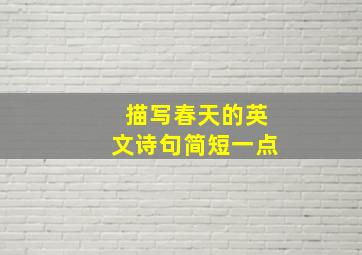 描写春天的英文诗句简短一点